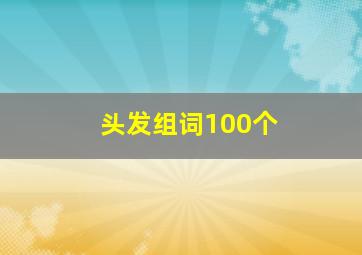 头发组词100个